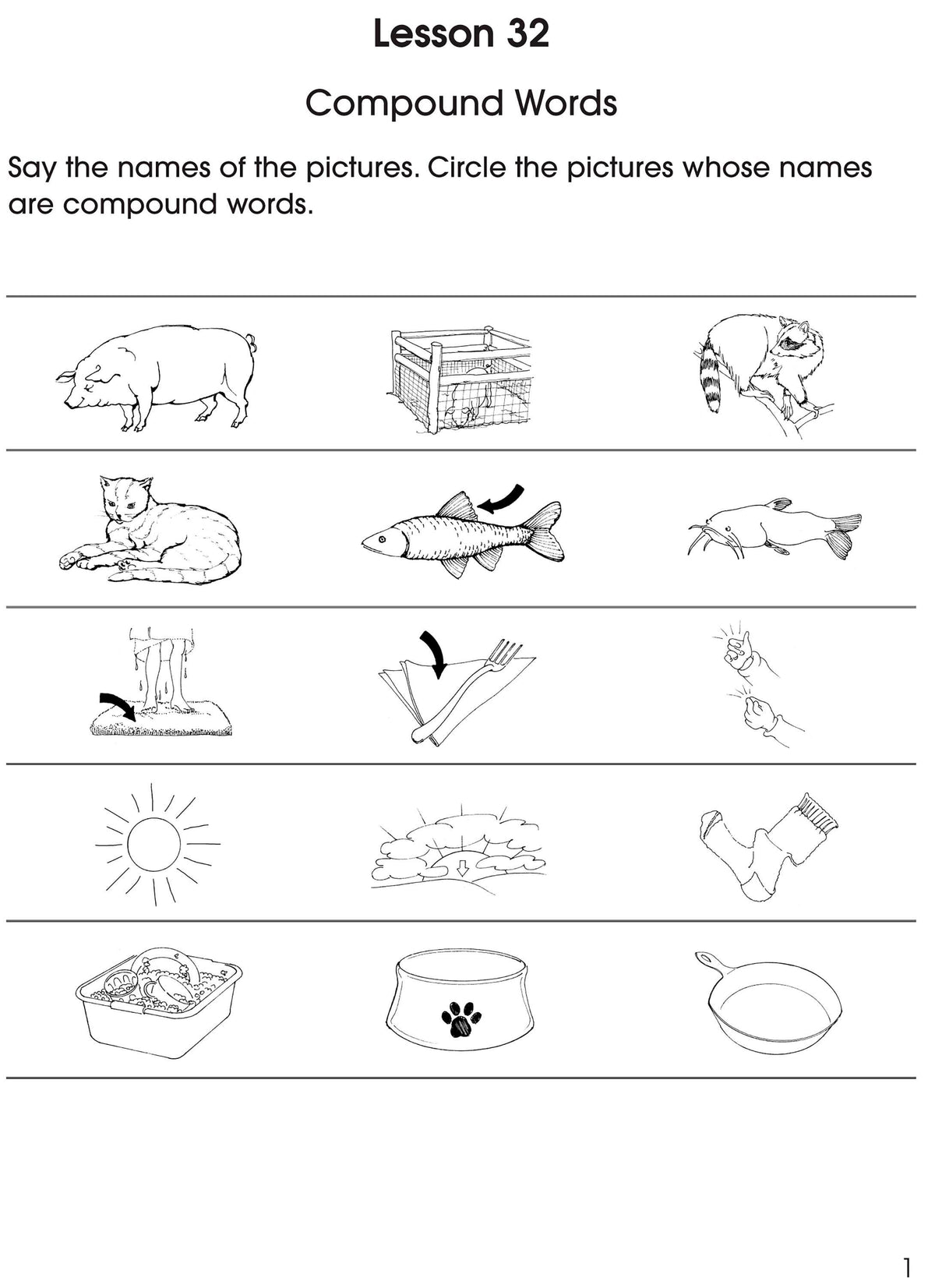 Lesson 32

Compound Words

Say the names of the pictures. Circle the pictures whose names are compound words.

1